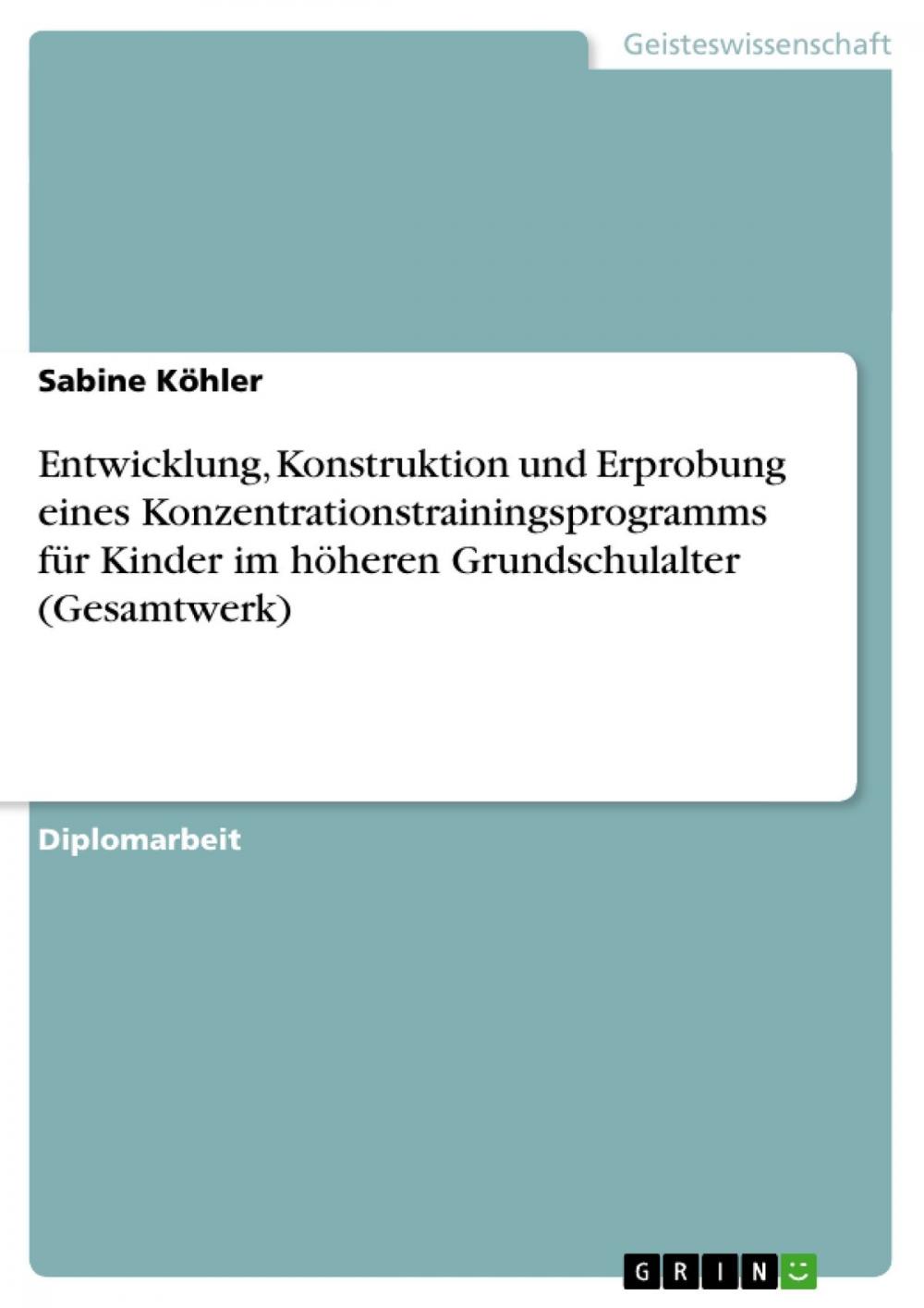 Geisteswissenschaft

Sabine Köhler

Entwicklung, Konstruktion und Erprobung eines Konzentrationstrainingsprogramms für Kinder im höheren Grundschulalter (Gesamtwerk)

Diplomarbeit

GRIN